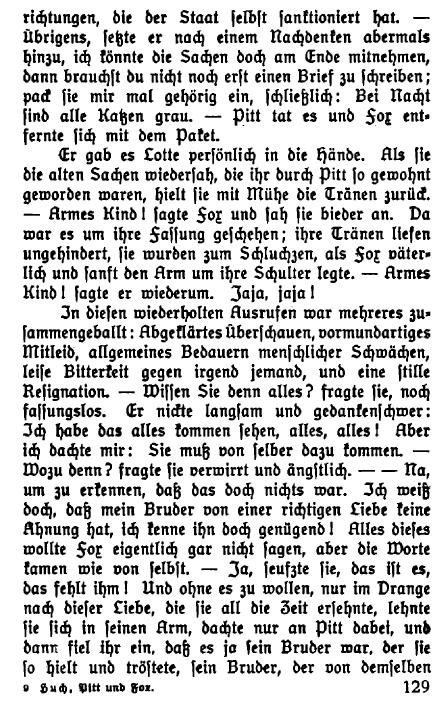 richtungen, die der Staat selbst sanktioniert hat. — Übrigens, setzte er nach einem Nachdenken abermals hinzu, ich könnte die Sachen doch am Ende mitnehmen, dann brauchst du nicht noch erst einen Brief zu schreiben; pack sie mir mal gehörig ein, schließlich: Bei Nacht sind alle Katzen grau. — Pitt tat es und Fox entfernte sich mit dem Paket.

Er gab es Lotte persönlich in die Hände. Als sie die alten Sachen wiedersah, die ihr durch Pitt so gewohnt geworden waren, hielt sie mit Mühe die Tränen zurück. — Armes Kind! sagte Fox und sah sie bieder an. Da war es um ihre Fassung geschehen; ihre Tränen liefen ungehindert, sie wurden zum Schluchzen, als Fox väterlich und sanft den Arm um ihre Schulter legte. — Armes Kind! sagte er wiederum. Jaja, jaja!

In diesen wiederholten Ausrufen war mehreres zusammengeballt: Abgeklärtes Überschauen, vormundartiges Mitleid, allgemeines Bedauern menschlicher Schwächen, leise Bitterkeit gegen irgend jemand, und eine stille Resignation. — Wissen Sie denn alles? fragte sie, noch fassungslos. Er nickte langsam und gedankenschwer: Ich habe das alles kommen sehen, alles, alles! Aber ich dachte mir: Sie muß von selber dazu kommen. — Wozu denn? fragte sie verwirrt und ängstlich. — — Na, um zu erkennen, daß das doch nichts war. Ich weiß doch, daß mein Bruder von einer richtigen Liebe keine Ahnung hat, ich kenne ihn doch genügend! Alles dieses wollte Fox eigentlich gar nicht sagen, aber die Worte kamen wie von selbst. — Ja, seufzte sie, das ist es, das fehlt ihm! Und ohne es zu wollen, nur im Drange nach dieser Liebe, die sie all die Zeit ersehnte, lehnte sie sich in seinen Arm, dachte nur an Pitt dabei, und dann fiel ihr ein, daß es ja sein Bruder war, der sie so hielt und tröstete, sein Bruder, der von demselben

9 Huch, Pitt und Fox. 129